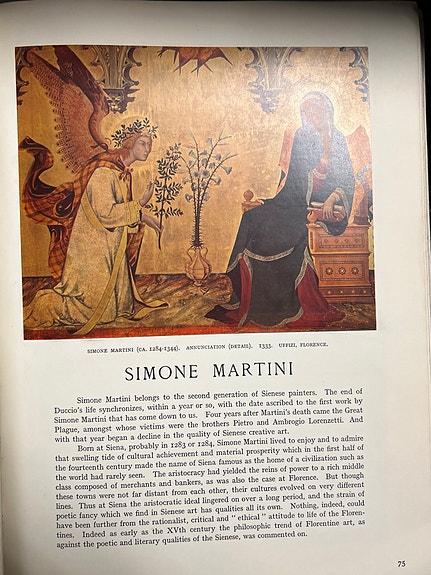 SIMONE MARTINI (CA. 1284-1344). ANNUNCIATION (DETAIL). 1333. UFFIZI, FLORENCE.

SIMONE MARTINI

Simone Martini belongs to the second generation of Sienese painters. The end of Duccio's life synchronizes, within a year or so, with the date ascribed to the first work by Simone Martini that has come down to us. Four years after Martini's death came the Great Plague, amongst whose victims were the brothers Pietro and Ambrogio Lorenzetti. And with that year began a decline in the quality of Sienese creative art.

Born at Siena, probably in 1283 or 1284, Simone Martini lived to enjoy and to admire that swelling tide of cultural achievement and material prosperity which in the first half of the fourteenth century made the name of Siena famous as the home of a civilization such as the world had rarely seen. The aristocracy had yielded the reins of power to a rich middle class composed of merchants and bankers, as was also the case at Florence. But though these towns were not far distant from each other, their cultures evolved on very different lines. Thus at Siena the aristocratic ideal lingered on over a long period, and the strain of poetic fancy which we find in Sienese art has qualities all its own. Nothing, indeed, could have been further from the rationalist, critical and "ethical" attitude to life of the Florentines. Indeed as early as the XVth century the philosophic trend of Florentine art, as against the poetic and literary qualities of the Sienese, was commented on.

75